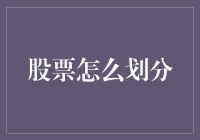 股票怎么划分